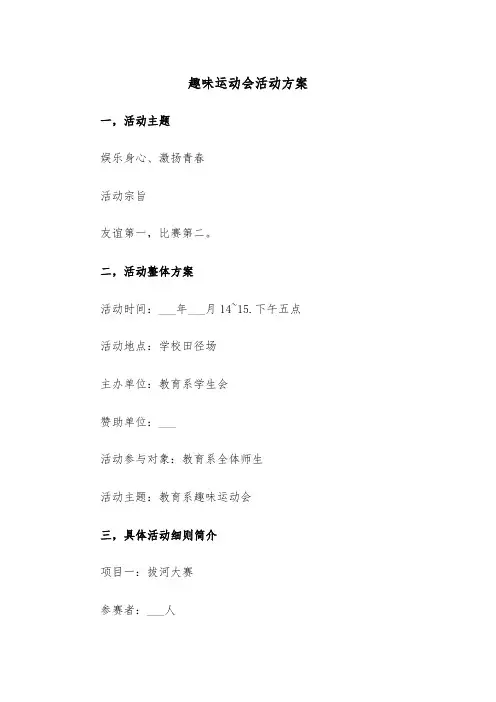 趣味运动会活动方案

一，活动主题

娱乐身心、激扬青春

活动宗旨

友谊第一，比赛第二。

二，活动整体方案

活动时间：___年___月 14~15.下午五点

活动地点：学校田径场

主办单位：教育系学生会

赞助单位：___

活动参与对象：教育系全体师生

活动主题：教育系趣味运动会

三，具体活动细则简介

项目一：拔河大赛

参赛者：___人